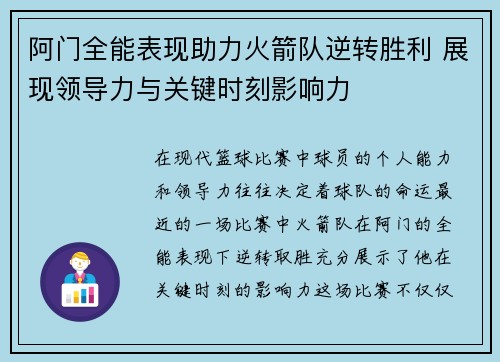 阿门全能表现助力火箭队逆转胜利 展现领导力与关键时刻影响力

在现代篮球比赛中球员的个人能力和领导力往往决定着球队的命运最近的一场比赛中火箭队在阿门的全能表现下逆转取胜充分展示了他在关键时刻的影响力这场比赛不仅仅